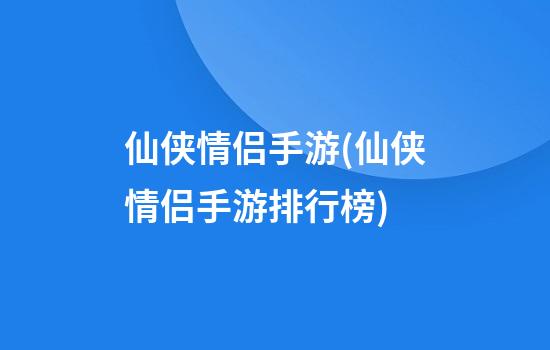 仙侠情侣手游(仙侠情侣手游排行榜)